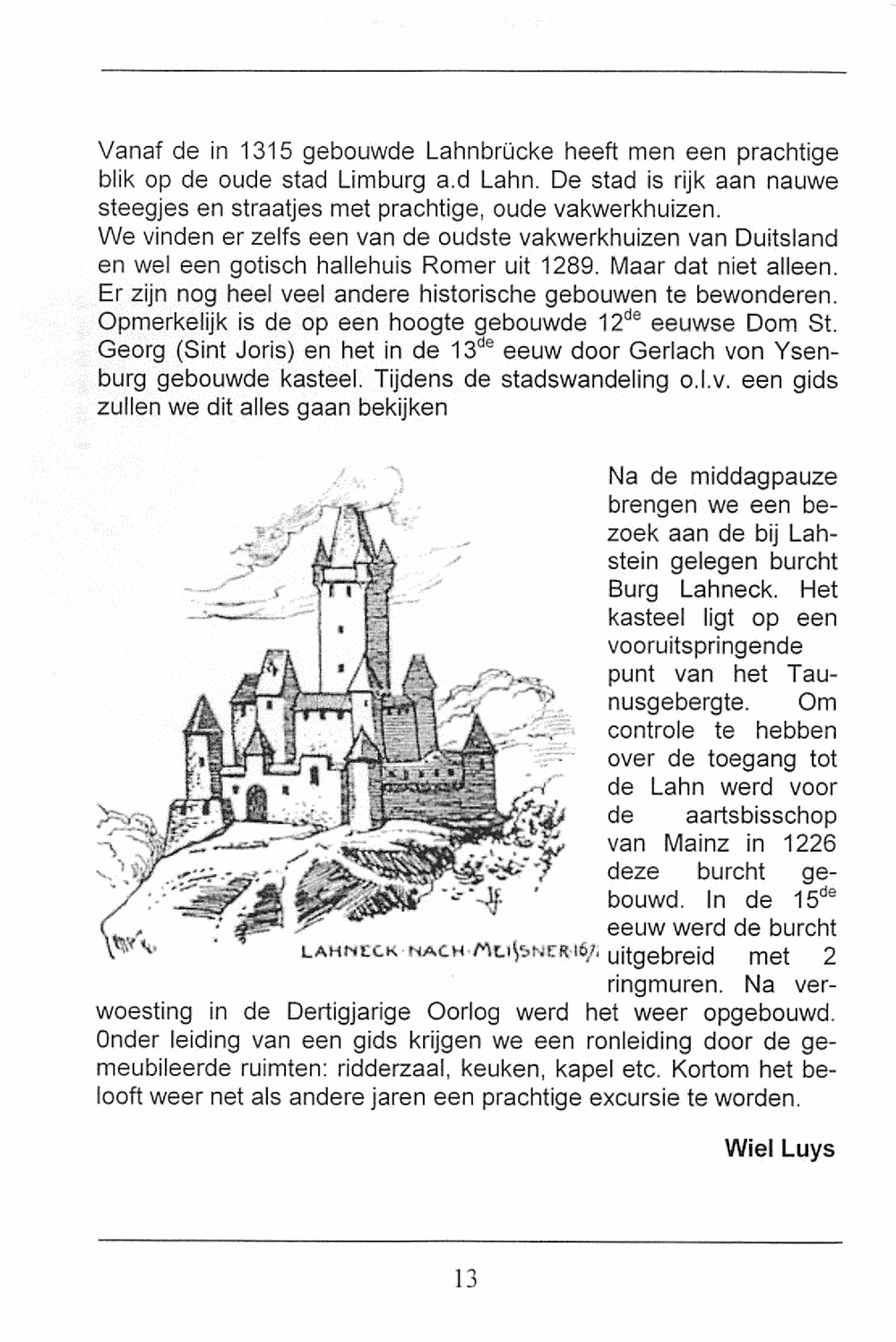 Vanaf de in 1315 gebouwde Lahnbrücke heeft men een prachtige blik op de oude stad Limburg a.d Lahn. De stad is rijk aan nauwe steegjes en straatjes met prachtige, oude vakwerkhuizen.
We vinden er zelfs een van de oudste vakwerkhuizen van Duitsland en wel een gotisch hallehuis Romer uit 1289. Maar dat niet alleen. Er zijn nog heel veel andere historische gebouwen te bewonderen. Opmerkelijk is de op een hoogte gebouwde 12$^{de}$ eeuwse Dom St. Georg (Sint Joris) en het in de 13$^{de}$ eeuw door Gerlach von Ysenburg gebouwde kasteel. Tijdens de stadswandeling o.l.v. een gids zullen we dit alles gaan bekijken

LAHNECK·NACH·MEISSNER·1671

Na de middagpauze brengen we een bezoek aan de bij Lahstein gelegen burcht Burg Lahneck. Het kasteel ligt op een vooruitspringende punt van het Taunusgebergte. Om controle te hebben over de toegang tot de Lahn werd voor de aartsbisschop van Mainz in 1226 deze burcht gebouwd. In de 15$^{de}$ eeuw werd de burcht uitgebreid met 2 ringmuren. Na verwoesting in de Dertigjarige Oorlog werd het weer opgebouwd. Onder leiding van een gids krijgen we een ronleiding door de gemeubileerde ruimten: ridderzaal, keuken, kapel etc. Kortom het belooft weer net als andere jaren een prachtige excursie te worden.

Wiel Luys

13